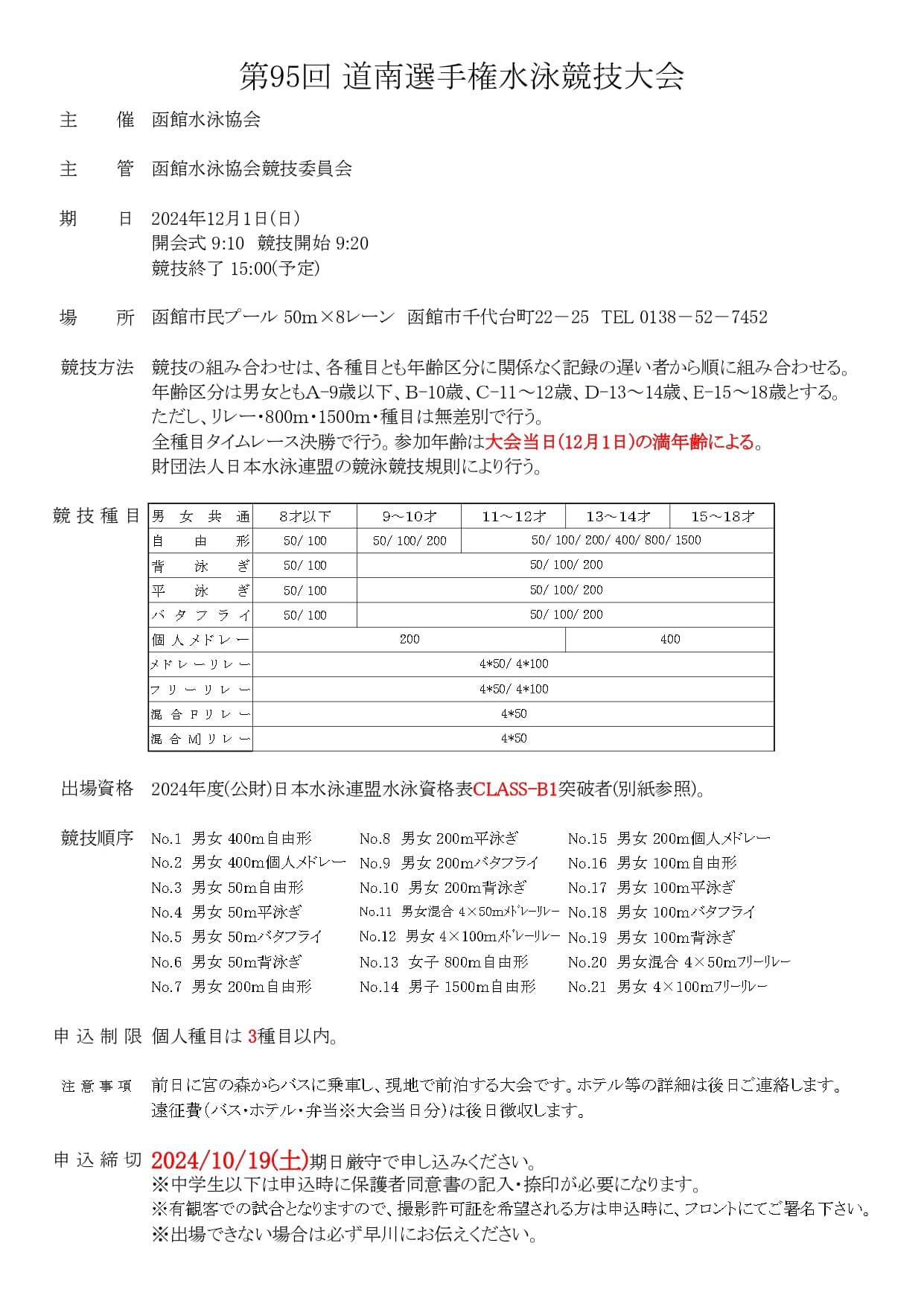 第95回 道南選手権水泳競技大会

主　催　函館水泳協会

主　管　函館水泳協会競技委員会

期　日　2024年12月1日(日)
開会式 9:10　競技開始 9:20
競技終了 15:00(予定)

場　所　函館市民プール 50m×8レーン　函館市千代台町22－25　TEL 0138－52－7452

競技方法　競技の組み合わせは、各種目とも年齢区分に関係なく記録の遅い者から順に組み合わせる。
年齢区分は男女ともA-9歳以下、B-10歳、C-11～12歳、D-13～14歳、E-15～18歳とする。
ただし、リレー・800m・1500m・種目は無差別で行う。
全種目タイムレース決勝で行う。参加年齢は大会当日(12月1日)の満年齢による。
財団法人日本水泳連盟の競泳競技規則により行う。

競技種目

| 男女共通 | 8才以下 | 9～10才 | 11～12才 | 13～14才 | 15～18才 |
|---|---|---|---|---|---|
| 自由形 | 50/ 100 | 50/ 100/ 200 | 50/ 100/ 200/ 400/ 800/ 1500 | | |
| 背泳ぎ | 50/ 100 | 50/ 100/ 200 | | | |
| 平泳ぎ | 50/ 100 | 50/ 100/ 200 | | | |
| バタフライ | 50/ 100 | 50/ 100/ 200 | | | |
| 個人メドレー | 200 | | | 400 | |
| メドレーリレー | 4*50/ 4*100 | | | | |
| フリーリレー | 4*50/ 4*100 | | | | |
| 混合Fリレー | 4*50 | | | | |
| 混合Mリレー | 4*50 | | | | |

出場資格　2024年度(公財)日本水泳連盟水泳資格表CLASS-B1突破者(別紙参照)。

競技順序　No.1 男女 400m自由形
No.2 男女 400m個人メドレー
No.3 男女 50m自由形
No.4 男女 50m平泳ぎ
No.5 男女 50mバタフライ
No.6 男女 50m背泳ぎ
No.7 男女 200m自由形
No.8 男女 200m平泳ぎ
No.9 男女 200mバタフライ
No.10 男女 200m背泳ぎ
No.11 男女混合 4×50mﾒﾄﾞﾚｰﾘﾚｰ
No.12 男女 4×100mﾒﾄﾞﾚｰﾘﾚｰ
No.13 女子 800m自由形
No.14 男子 1500m自由形
No.15 男女 200m個人メドレー
No.16 男女 100m自由形
No.17 男女 100m平泳ぎ
No.18 男女 100mバタフライ
No.19 男女 100m背泳ぎ
No.20 男女混合 4×50mﾌﾘｰﾘﾚｰ
No.21 男女 4×100mﾌﾘｰﾘﾚｰ

申込制限　個人種目は 3種目以内。

注意事項　前日に宮の森からバスに乗車し、現地で前泊する大会です。ホテル等の詳細は後日ご連絡します。
遠征費(バス・ホテル・弁当※大会当日分)は後日徴収します。

申込締切　2024/10/19(土)期日厳守で申し込みください。
※中学生以下は申込時に保護者同意書の記入・捺印が必要になります。
※有観客での試合となりますので、撮影許可証を希望される方は申込時に、フロントにてご署名下さい。
※出場できない場合は必ず早川にお伝えください。